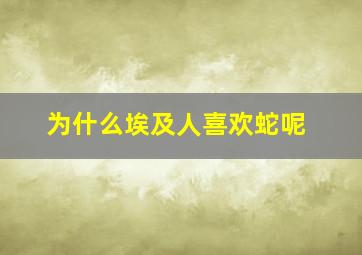 为什么埃及人喜欢蛇呢